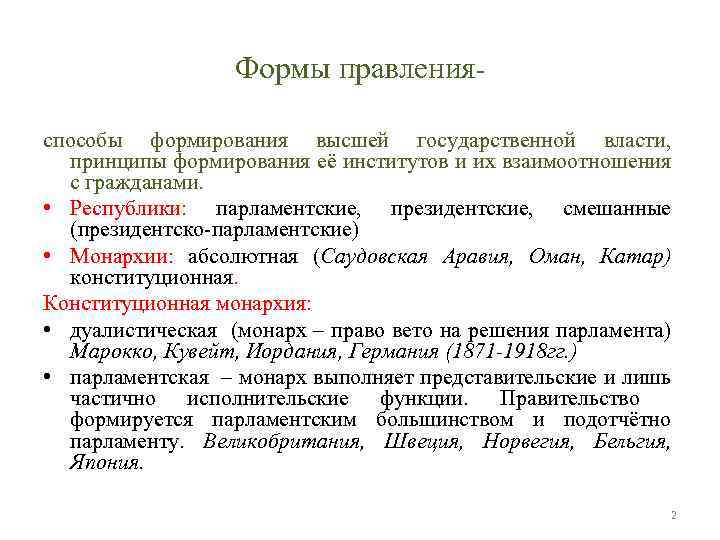 Формы правления-

способы формирования высшей государственной власти, принципы формирования её институтов и их взаимоотношения с гражданами.

• Республики: парламентские, президентские, смешанные (президентско-парламентские)

• Монархии: абсолютная (Саудовская Аравия, Оман, Катар) конституционная.

Конституционная монархия:

• дуалистическая (монарх – право вето на решения парламента) Марокко, Кувейт, Иордания, Германия (1871-1918гг.)

• парламентская – монарх выполняет представительские и лишь частично исполнительские функции. Правительство формируется парламентским большинством и подотчётно парламенту. Великобритания, Швеция, Норвегия, Бельгия, Япония.

2